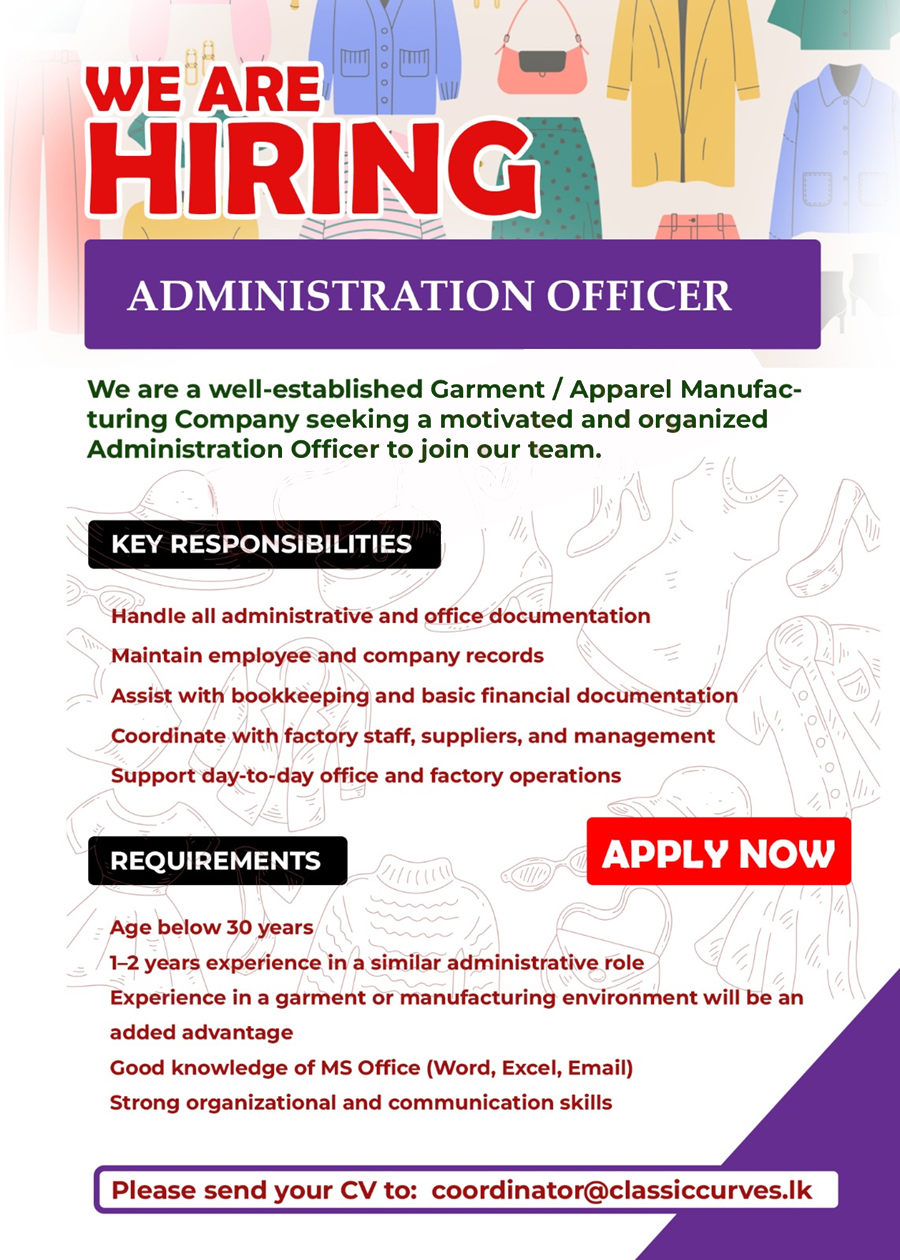 WE ARE
HIRING

ADMINISTRATION OFFICER

We are a well-established Garment / Apparel Manufacturing Company seeking a motivated and organized Administration Officer to join our team.

KEY RESPONSIBILITIES

Handle all administrative and office documentation
Maintain employee and company records
Assist with bookkeeping and basic financial documentation
Coordinate with factory staff, suppliers, and management
Support day-to-day office and factory operations

REQUIREMENTS

APPLY NOW

Age below 30 years
1–2 years experience in a similar administrative role
Experience in a garment or manufacturing environment will be an added advantage
Good knowledge of MS Office (Word, Excel, Email)
Strong organizational and communication skills

Please send your CV to: coordinator@classiccurves.lk